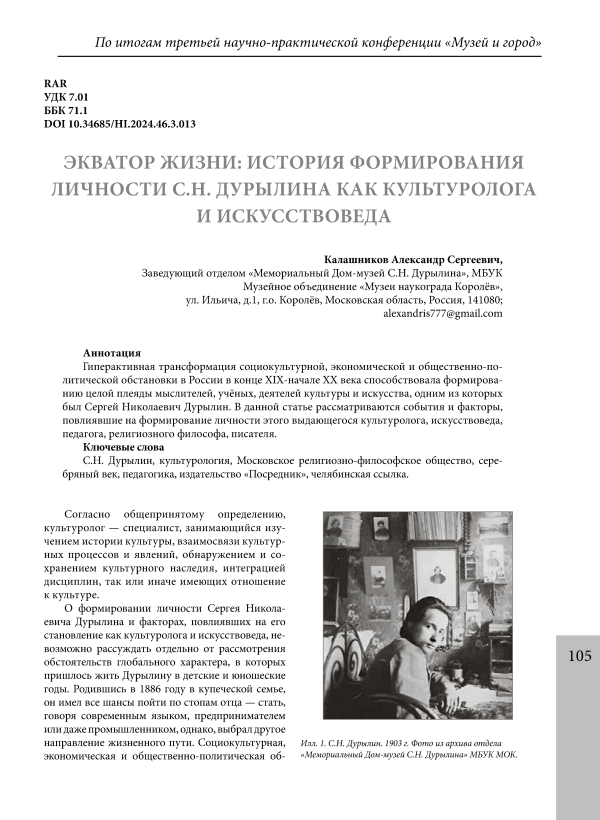 По итогам третьей научно-практической конференции «Музей и город»

RAR
УДК 7.01
ББК 71.1
DOI 10.34685/HI.2024.46.3.013

ЭКВАТОР ЖИЗНИ: ИСТОРИЯ ФОРМИРОВАНИЯ ЛИЧНОСТИ С.Н. ДУРЫЛИНА КАК КУЛЬТУРОЛОГА И ИСКУССТВОВЕДА

Калашников Александр Сергеевич,
Заведующий отделом «Мемориальный Дом-музей С.Н. Дурылина», МБУК
Музейное объединение «Музеи наукограда Королёв»,
ул. Ильича, д.1, г.о. Королёв, Московская область, Россия, 141080;
alexandris777@gmail.com

Аннотация
Гиперактивная трансформация социокультурной, экономической и общественно-политической обстановки в России в конце XIX-начале XX века способствовала формированию целой плеяды мыслителей, учёных, деятелей культуры и искусства, одним из которых был Сергей Николаевич Дурылин. В данной статье рассматриваются события и факторы, повлиявшие на формирование личности этого выдающегося культуролога, искусствоведа, педагога, религиозного философа, писателя.
Ключевые слова
С.Н. Дурылин, культурология, Московское религиозно-философское общество, серебряный век, педагогика, издательство «Посредник», челябинская ссылка.

Согласно общепринятому определению, культуролог — специалист, занимающийся изучением истории культуры, взаимосвязи культурных процессов и явлений, обнаружением и сохранением культурного наследия, интеграцией дисциплин, так или иначе имеющих отношение к культуре.

О формировании личности Сергея Николаевича Дурылина и факторах, повлиявших на его становление как культуролога и искусствоведа, невозможно рассуждать отдельно от рассмотрения обстоятельств глобального характера, в которых пришлось жить Дурылину в детские и юношеские годы. Родившись в 1886 году в купеческой семье, он имел все шансы пойти по стопам отца — стать, говоря современным языком, предпринимателем или даже промышленником, однако, выбрал другое направление жизненного пути. Социокультурная, экономическая и общественно-политическая об-

Илл. 1. С.Н. Дурылин. 1903 г. Фото из архива отдела «Мемориальный Дом-музей С.Н. Дурылина» МБУК МОК.

105